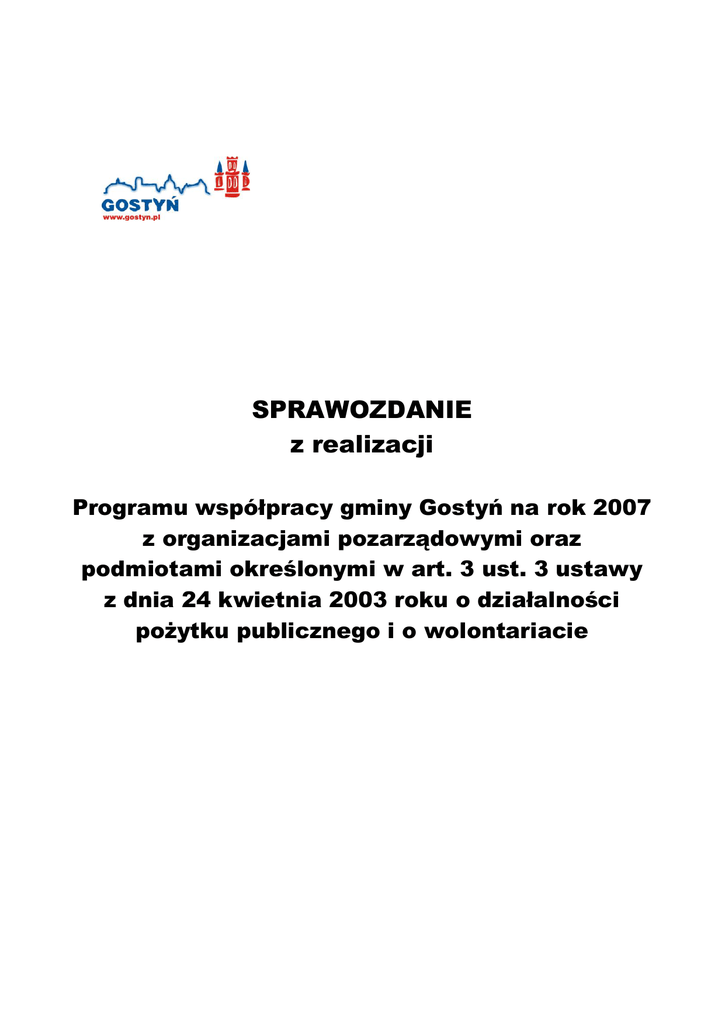 GOSTYŃ
www.gostyn.pl

SPRAWOZDANIE
z realizacji

Programu współpracy gminy Gostyń na rok 2007 z organizacjami pozarządowymi oraz podmiotami określonymi w art. 3 ust. 3 ustawy z dnia 24 kwietnia 2003 roku o działalności pożytku publicznego i o wolontariacie